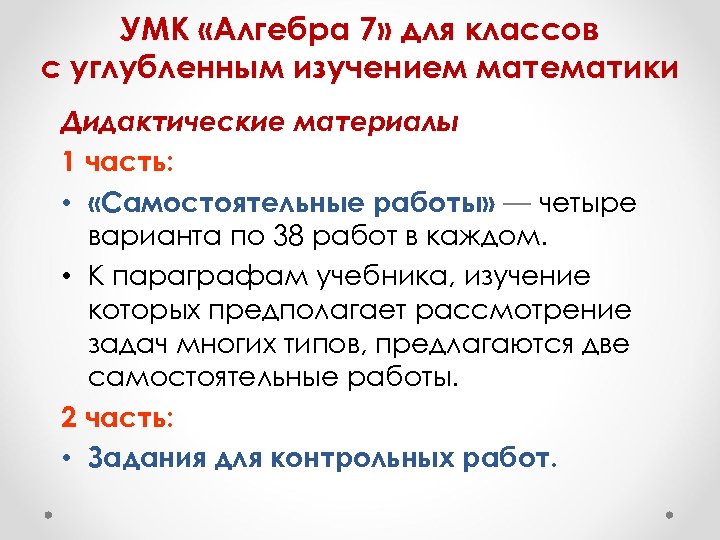 УМК «Алгебра 7» для классов с углубленным изучением математики

Дидактические материалы

1 часть:

• «Самостоятельные работы» — четыре варианта по 38 работ в каждом.

• К параграфам учебника, изучение которых предполагает рассмотрение задач многих типов, предлагаются две самостоятельные работы.

2 часть:

• Задания для контрольных работ.